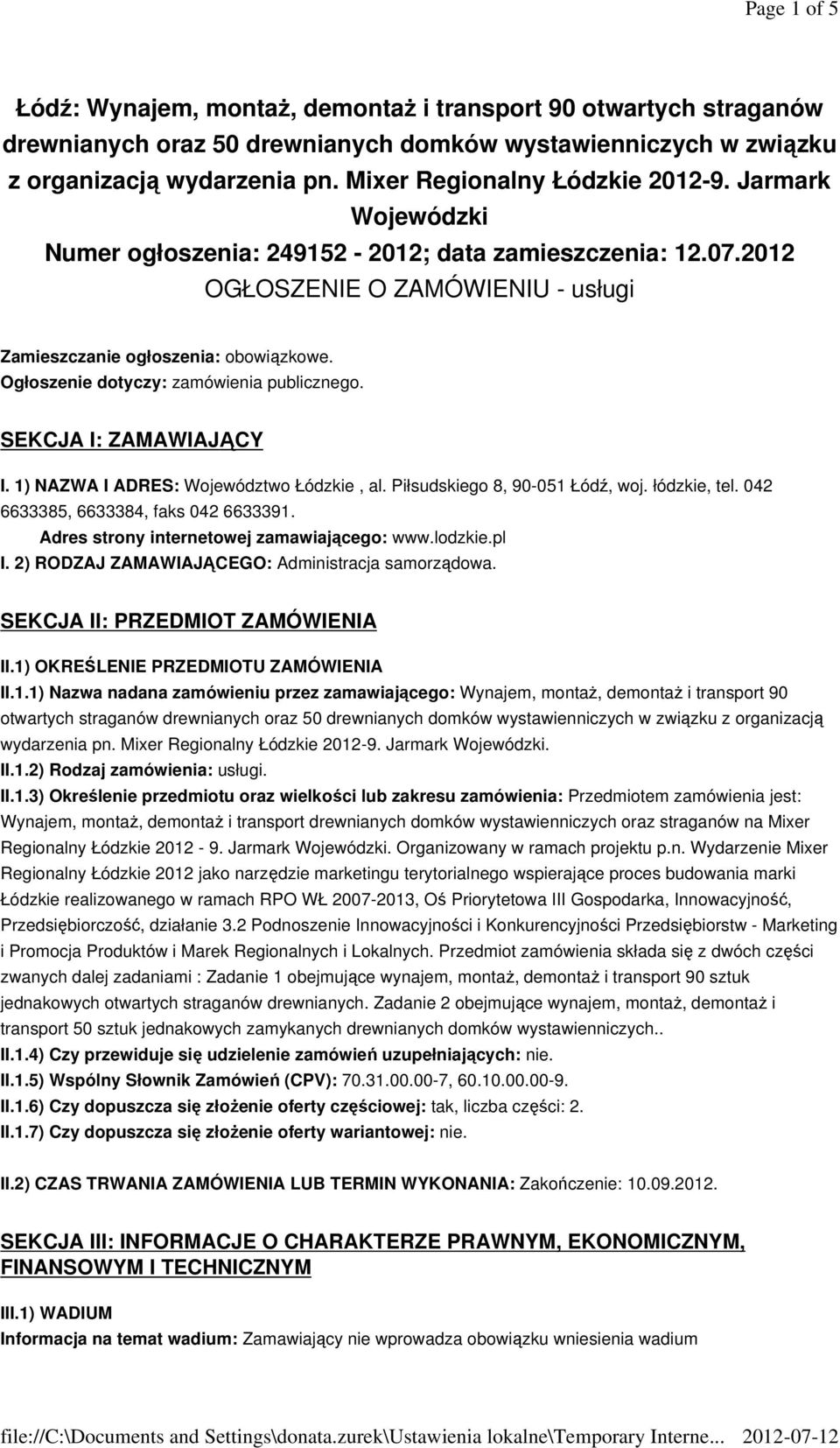 Page 1 of 5

Łódź: Wynajem, montaż, demontaż i transport 90 otwartych straganów drewnianych oraz 50 drewnianych domków wystawienniczych w związku z organizacją wydarzenia pn. Mixer Regionalny Łódzkie 2012-9. Jarmark Wojewódzki
Numer ogłoszenia: 249152 - 2012; data zamieszczenia: 12.07.2012
OGŁOSZENIE O ZAMÓWIENIU - usługi

Zamieszczanie ogłoszenia: obowiązkowe.
Ogłoszenie dotyczy: zamówienia publicznego.

SEKCJA I: ZAMAWIAJĄCY

I. 1) NAZWA I ADRES: Województwo Łódzkie , al. Piłsudskiego 8, 90-051 Łódź, woj. łódzkie, tel. 042 6633385, 6633384, faks 042 6633391.
Adres strony internetowej zamawiającego: www.lodzkie.pl
I. 2) RODZAJ ZAMAWIAJĄCEGO: Administracja samorządowa.

SEKCJA II: PRZEDMIOT ZAMÓWIENIA

II.1) OKREŚLENIE PRZEDMIOTU ZAMÓWIENIA
II.1.1) Nazwa nadana zamówieniu przez zamawiającego: Wynajem, montaż, demontaż i transport 90 otwartych straganów drewnianych oraz 50 drewnianych domków wystawienniczych w związku z organizacją wydarzenia pn. Mixer Regionalny Łódzkie 2012-9. Jarmark Wojewódzki.
II.1.2) Rodzaj zamówienia: usługi.
II.1.3) Określenie przedmiotu oraz wielkości lub zakresu zamówienia: Przedmiotem zamówienia jest: Wynajem, montaż, demontaż i transport drewnianych domków wystawienniczych oraz straganów na Mixer Regionalny Łódzkie 2012 - 9. Jarmark Wojewódzki. Organizowany w ramach projektu p.n. Wydarzenie Mixer Regionalny Łódzkie 2012 jako narzędzie marketingu terytorialnego wspierające proces budowania marki Łódzkie realizowanego w ramach RPO WŁ 2007-2013, Oś Priorytetowa III Gospodarka, Innowacyjność, Przedsiębiorczość, działanie 3.2 Podnoszenie Innowacyjności i Konkurencyjności Przedsiębiorstw - Marketing i Promocja Produktów i Marek Regionalnych i Lokalnych. Przedmiot zamówienia składa się z dwóch części zwanych dalej zadaniami : Zadanie 1 obejmujące wynajem, montaż, demontaż i transport 90 sztuk jednakowych otwartych straganów drewnianych. Zadanie 2 obejmujące wynajem, montaż, demontaż i transport 50 sztuk jednakowych zamykanych drewnianych domków wystawienniczych..
II.1.4) Czy przewiduje się udzielenie zamówień uzupełniających: nie.
II.1.5) Wspólny Słownik Zamówień (CPV): 70.31.00.00-7, 60.10.00.00-9.
II.1.6) Czy dopuszcza się złożenie oferty częściowej: tak, liczba części: 2.
II.1.7) Czy dopuszcza się złożenie oferty wariantowej: nie.

II.2) CZAS TRWANIA ZAMÓWIENIA LUB TERMIN WYKONANIA: Zakończenie: 10.09.2012.

SEKCJA III: INFORMACJE O CHARAKTERZE PRAWNYM, EKONOMICZNYM, FINANSOWYM I TECHNICZNYM

III.1) WADIUM
Informacja na temat wadium: Zamawiający nie wprowadza obowiązku wniesienia wadium

file://C:\Documents and Settings\donata.zurek\Ustawienia lokalne\Temporary Interne... 2012-07-12